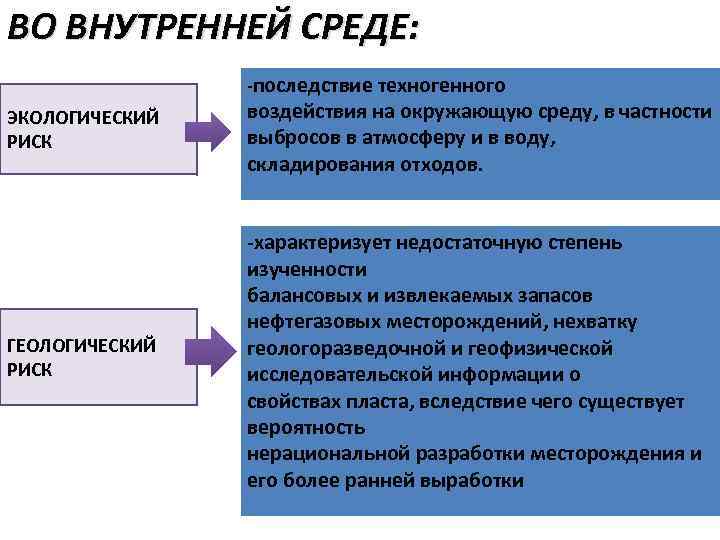 ВО ВНУТРЕННЕЙ СРЕДЕ:

ЭКОЛОГИЧЕСКИЙ РИСК

-последствие техногенного воздействия на окружающую среду, в частности выбросов в атмосферу и в воду, складирования отходов.

ГЕОЛОГИЧЕСКИЙ РИСК

-характеризует недостаточную степень изученности балансовых и извлекаемых запасов нефтегазовых месторождений, нехватку геологоразведочной и геофизической исследовательской информации о свойствах пласта, вследствие чего существует вероятность нерациональной разработки месторождения и его более ранней выработки